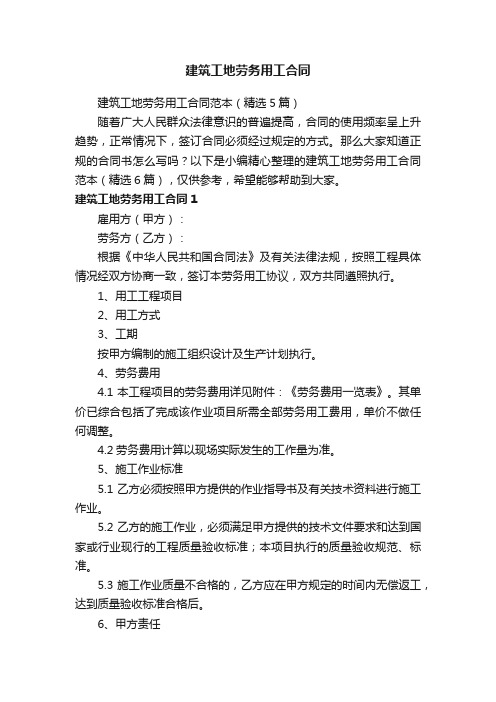 建筑工地劳务用工合同

建筑工地劳务用工合同范本（精选5篇）

随着广大人民群众法律意识的普遍提高，合同的使用频率呈上升趋势，正常情况下，签订合同必须经过规定的方式。那么大家知道正规的合同书怎么写吗？以下是小编精心整理的建筑工地劳务用工合同范本（精选6篇），仅供参考，希望能够帮助到大家。

建筑工地劳务用工合同1

雇用方（甲方）：

劳务方（乙方）：

根据《中华人民共和国合同法》及有关法律法规，按照工程具体情况经双方协商一致，签订本劳务用工协议，双方共同遵照执行。

1、用工工程项目

2、用工方式

3、工期

按甲方编制的施工组织设计及生产计划执行。

4、劳务费用

4.1 本工程项目的劳务费用详见附件：《劳务费用一览表》。其单价已综合包括了完成该作业项目所需全部劳务用工费用，单价不做任何调整。

4.2 劳务费用计算以现场实际发生的工作量为准。

5、施工作业标准

5.1 乙方必须按照甲方提供的作业指导书及有关技术资料进行施工作业。

5.2 乙方的施工作业，必须满足甲方提供的技术文件要求和达到国家或行业现行的工程质量验收标准；本项目执行的质量验收规范、标准。

5.3 施工作业质量不合格的，乙方应在甲方规定的时间内无偿返工，达到质量验收标准合格后。

6、甲方责任